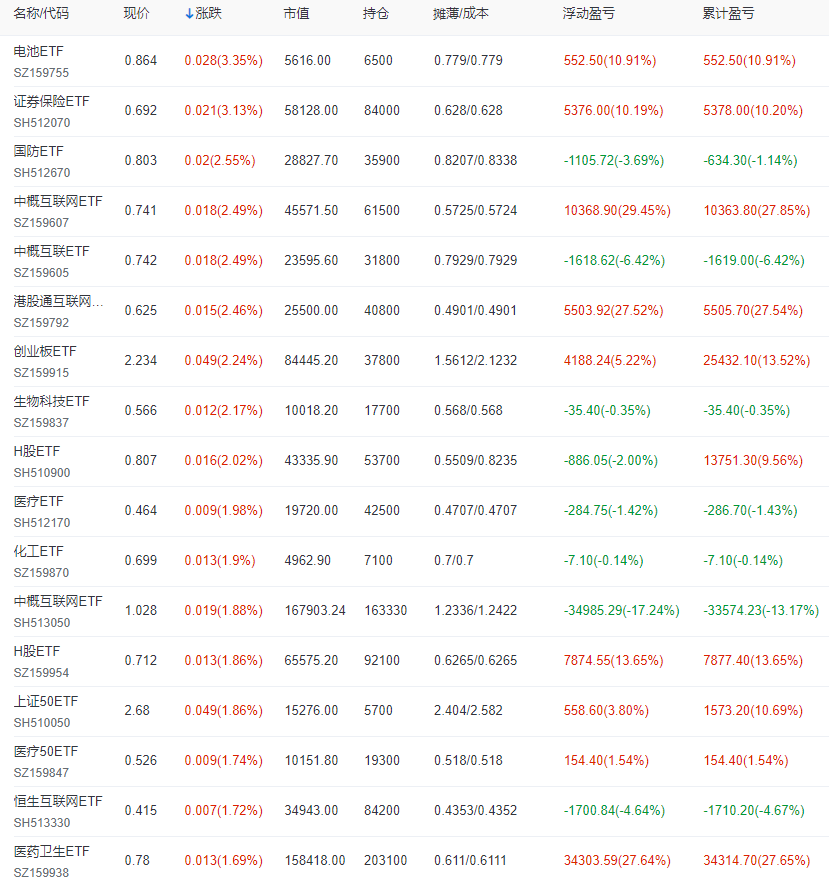 | 名称/代码 | 现价 | ↓涨跌 | 市值 | 持仓 | 摊薄/成本 | 浮动盈亏 | 累计盈亏 |
|---|---|---|---|---|---|---|---|
| 电池ETF SZ159755 | 0.864 | 0.028(3.35%) | 5616.00 | 6500 | 0.779/0.779 | 552.50(10.91%) | 552.50(10.91%) |
| 证券保险ETF SH512070 | 0.692 | 0.021(3.13%) | 58128.00 | 84000 | 0.628/0.628 | 5376.00(10.19%) | 5378.00(10.20%) |
| 国防ETF SH512670 | 0.803 | 0.02(2.55%) | 28827.70 | 35900 | 0.8207/0.8338 | -1105.72(-3.69%) | -634.30(-1.14%) |
| 中概互联网ETF SZ159607 | 0.741 | 0.018(2.49%) | 45571.50 | 61500 | 0.5725/0.5724 | 10368.90(29.45%) | 10363.80(27.85%) |
| 中概互联ETF SZ159605 | 0.742 | 0.018(2.49%) | 23595.60 | 31800 | 0.7929/0.7929 | -1618.62(-6.42%) | -1619.00(-6.42%) |
| 港股通互联网... SZ159792 | 0.625 | 0.015(2.46%) | 25500.00 | 40800 | 0.4901/0.4901 | 5503.92(27.52%) | 5505.70(27.54%) |
| 创业板ETF SZ159915 | 2.234 | 0.049(2.24%) | 84445.20 | 37800 | 1.5612/2.1232 | 4188.24(5.22%) | 25432.10(13.52%) |
| 生物科技ETF SZ159837 | 0.566 | 0.012(2.17%) | 10018.20 | 17700 | 0.568/0.568 | -35.40(-0.35%) | -35.40(-0.35%) |
| H股ETF SH510900 | 0.807 | 0.016(2.02%) | 43335.90 | 53700 | 0.5509/0.8235 | -886.05(-2.00%) | 13751.30(9.56%) |
| 医疗ETF SH512170 | 0.464 | 0.009(1.98%) | 19720.00 | 42500 | 0.4707/0.4707 | -284.75(-1.42%) | -286.70(-1.43%) |
| 化工ETF SZ159870 | 0.699 | 0.013(1.9%) | 4962.90 | 7100 | 0.7/0.7 | -7.10(-0.14%) | -7.10(-0.14%) |
| 中概互联网ETF SH513050 | 1.028 | 0.019(1.88%) | 167903.24 | 163330 | 1.2336/1.2422 | -34985.29(-17.24%) | -33574.23(-13.17%) |
| H股ETF SZ159954 | 0.712 | 0.013(1.86%) | 65575.20 | 92100 | 0.6265/0.6265 | 7874.55(13.65%) | 7877.40(13.65%) |
| 上证50ETF SH510050 | 2.68 | 0.049(1.86%) | 15276.00 | 5700 | 2.404/2.582 | 558.60(3.80%) | 1573.20(10.69%) |
| 医疗50ETF SZ159847 | 0.526 | 0.009(1.74%) | 10151.80 | 19300 | 0.518/0.518 | 154.40(1.54%) | 154.40(1.54%) |
| 恒生互联网ETF SH513330 | 0.415 | 0.007(1.72%) | 34943.00 | 84200 | 0.4353/0.4352 | -1700.84(-4.64%) | -1710.20(-4.67%) |
| 医药卫生ETF SZ159938 | 0.78 | 0.013(1.69%) | 158418.00 | 203100 | 0.611/0.6111 | 34303.59(27.64%) | 34314.70(27.65%) |